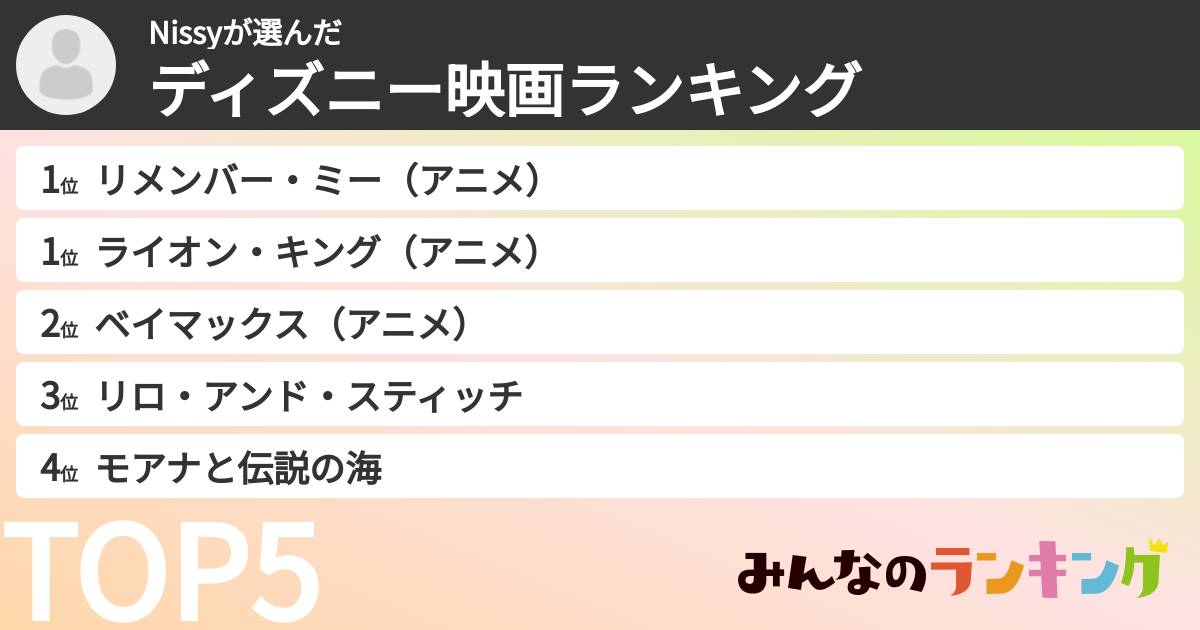 Nissyが選んだ
ディズニー映画ランキング

1位 リメンバー・ミー（アニメ）
1位 ライオン・キング（アニメ）
2位 ベイマックス（アニメ）
3位 リロ・アンド・スティッチ
4位 モアナと伝説の海

TOP5

みんなのランキング